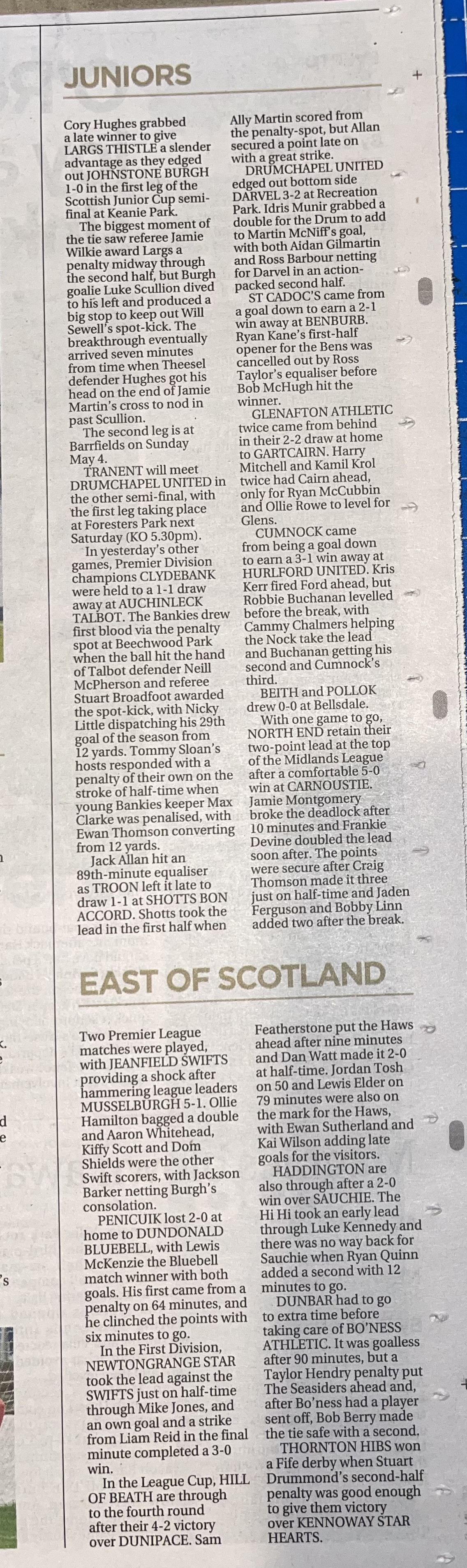 JUNIORS

Cory Hughes grabbed a late winner to give LARGS THISTLE a slender advantage as they edged out JOHNSTONE BURGH 1-0 in the first leg of the Scottish Junior Cup semi-final at Keanie Park.

The biggest moment of the tie saw referee Jamie Wilkie award Largs a penalty midway through the second half, but Burgh goalie Luke Scullion dived to his left and produced a big stop to keep out Will Sewell's spot-kick. The breakthrough eventually arrived seven minutes from time when Theesel defender Hughes got his head on the end of Jamie Martin's cross to nod in past Scullion.

The second leg is at Barrfields on Sunday May 4.

TRANENT will meet DRUMCHAPEL UNITED in the other semi-final, with the first leg taking place at Foresters Park next Saturday (KO 5.30pm).

In yesterday's other games, Premier Division champions CLYDEBANK were held to a 1-1 draw away at AUCHINLECK TALBOT. The Bankies drew first blood via the penalty spot at Beechwood Park when the ball hit the hand of Talbot defender Neill McPherson and referee Stuart Broadfoot awarded the spot-kick, with Nicky Little dispatching his 29th goal of the season from 12 yards. Tommy Sloan's hosts responded with a penalty of their own on the stroke of half-time when young Bankies keeper Max Clarke was penalised, with Ewan Thomson converting from 12 yards.

Jack Allan hit an 89th-minute equaliser as TROON left it late to draw 1-1 at SHOTTS BON ACCORD. Shotts took the lead in the first half when Ally Martin scored from the penalty-spot, but Allan secured a point late on with a great strike.

DRUMCHAPEL UNITED edged out bottom side DARVEL 3-2 at Recreation Park. Idris Munir grabbed a double for the Drum to add to Martin McNiff's goal, with both Aidan Gilmartin and Ross Barbour netting for Darvel in an action-packed second half.

ST CADOC'S came from a goal down to earn a 2-1 win away at BENBURB. Ryan Kane's first-half opener for the Bens was cancelled out by Ross Taylor's equaliser before Bob McHugh hit the winner.

GLENAFTON ATHLETIC twice came from behind in their 2-2 draw at home to GARTCAIRN. Harry Mitchell and Kamil Krol twice had Cairn ahead, only for Ryan McCubbin and Ollie Rowe to level for Glens.

CUMNOCK came from being a goal down to earn a 3-1 win away at HURLFORD UNITED. Kris Kerr fired Ford ahead, but Robbie Buchanan levelled before the break, with Cammy Chalmers helping the Nock take the lead and Buchanan getting his second and Cumnock's third.

BEITH and POLLOK drew 0-0 at Bellsdale.

With one game to go, NORTH END retain their two-point lead at the top of the Midlands League after a comfortable 5-0 win at CARNOUSTIE. Jamie Montgomery broke the deadlock after 10 minutes and Frankie Devine doubled the lead soon after. The points were secure after Craig Thomson made it three just on half-time and Jaden Ferguson and Bobby Linn added two after the break.

EAST OF SCOTLAND

Two Premier League matches were played, with JEANFIELD SWIFTS providing a shock after hammering league leaders MUSSELBURGH 5-1. Ollie Hamilton bagged a double and Aaron Whitehead, Kiffy Scott and Dom Shields were the other Swift scorers, with Jackson Barker netting Burgh's consolation.

PENICUIK lost 2-0 at home to DUNDONALD BLUEBELL, with Lewis McKenzie the Bluebell match winner with both goals. His first came from a penalty on 64 minutes, and he clinched the points with six minutes to go.

In the First Division, NEWTONGRANGE STAR took the lead against the SWIFTS just on half-time through Mike Jones, and an own goal and a strike from Liam Reid in the final minute completed a 3-0 win.

In the League Cup, HILL OF BEATH are through to the fourth round after their 4-2 victory over DUNIPACE. Sam Featherstone put the Haws ahead after nine minutes and Dan Watt made it 2-0 at half-time. Jordan Tosh on 50 and Lewis Elder on 79 minutes were also on the mark for the Haws, with Ewan Sutherland and Kai Wilson adding late goals for the visitors.

HADDINGTON are also through after a 2-0 win over SAUCHIE. The Hi Hi took an early lead through Luke Kennedy and there was no way back for Sauchie when Ryan Quinn added a second with 12 minutes to go.

DUNBAR had to go to extra time before taking care of BO'NESS ATHLETIC. It was goalless after 90 minutes, but a Taylor Hendry penalty put The Seasiders ahead and, after Bo'ness had a player sent off, Bob Berry made the tie safe with a second.

THORNTON HIBS won a Fife derby when Stuart Drummond's second-half penalty was good enough to give them victory over KENNOWAY STAR HEARTS.